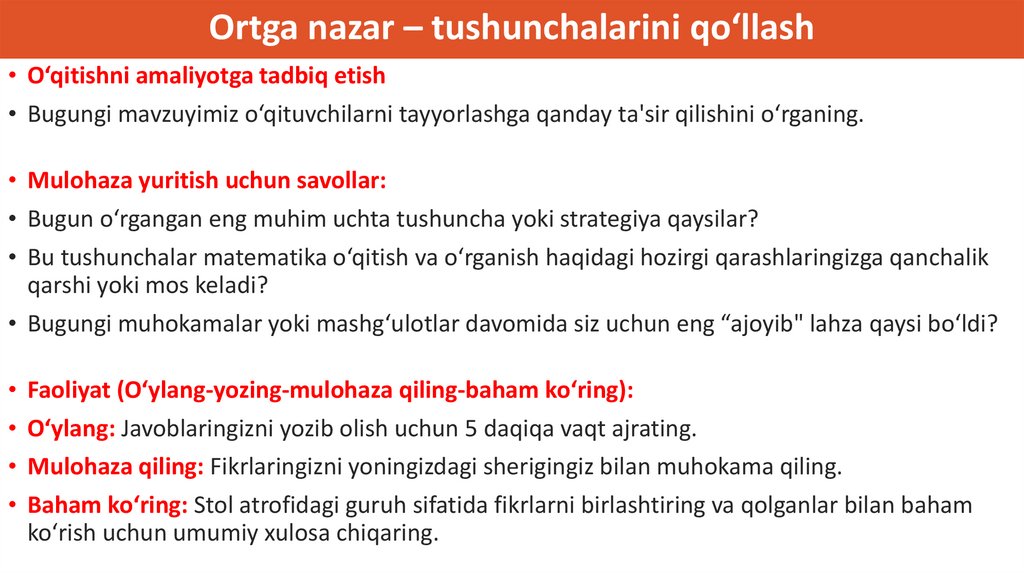 Ortga nazar – tushunchalarini qo‘llash

• O‘qitishni amaliyotga tadbiq etish
• Bugungi mavzuyimiz o‘qituvchilarni tayyorlashga qanday ta'sir qilishini o‘rganing.

• Mulohaza yuritish uchun savollar:
• Bugun o‘rgangan eng muhim uchta tushuncha yoki strategiya qaysilar?
• Bu tushunchalar matematika o‘qitish va o‘rganish haqidagi hozirgi qarashlaringizga qanchalik qarshi yoki mos keladi?
• Bugungi muhokamalar yoki mashg‘ulotlar davomida siz uchun eng “ajoyib" lahza qaysi bo‘ldi?

• Faoliyat (O‘ylang-yozing-mulohaza qiling-baham ko‘ring):
• O‘ylang: Javoblaringizni yozib olish uchun 5 daqiqa vaqt ajrating.
• Mulohaza qiling: Fikrlaringizni yoningizdagi sherigingiz bilan muhokama qiling.
• Baham ko‘ring: Stol atrofidagi guruh sifatida fikrlarni birlashtiring va qolganlar bilan baham ko‘rish uchun umumiy xulosa chiqaring.